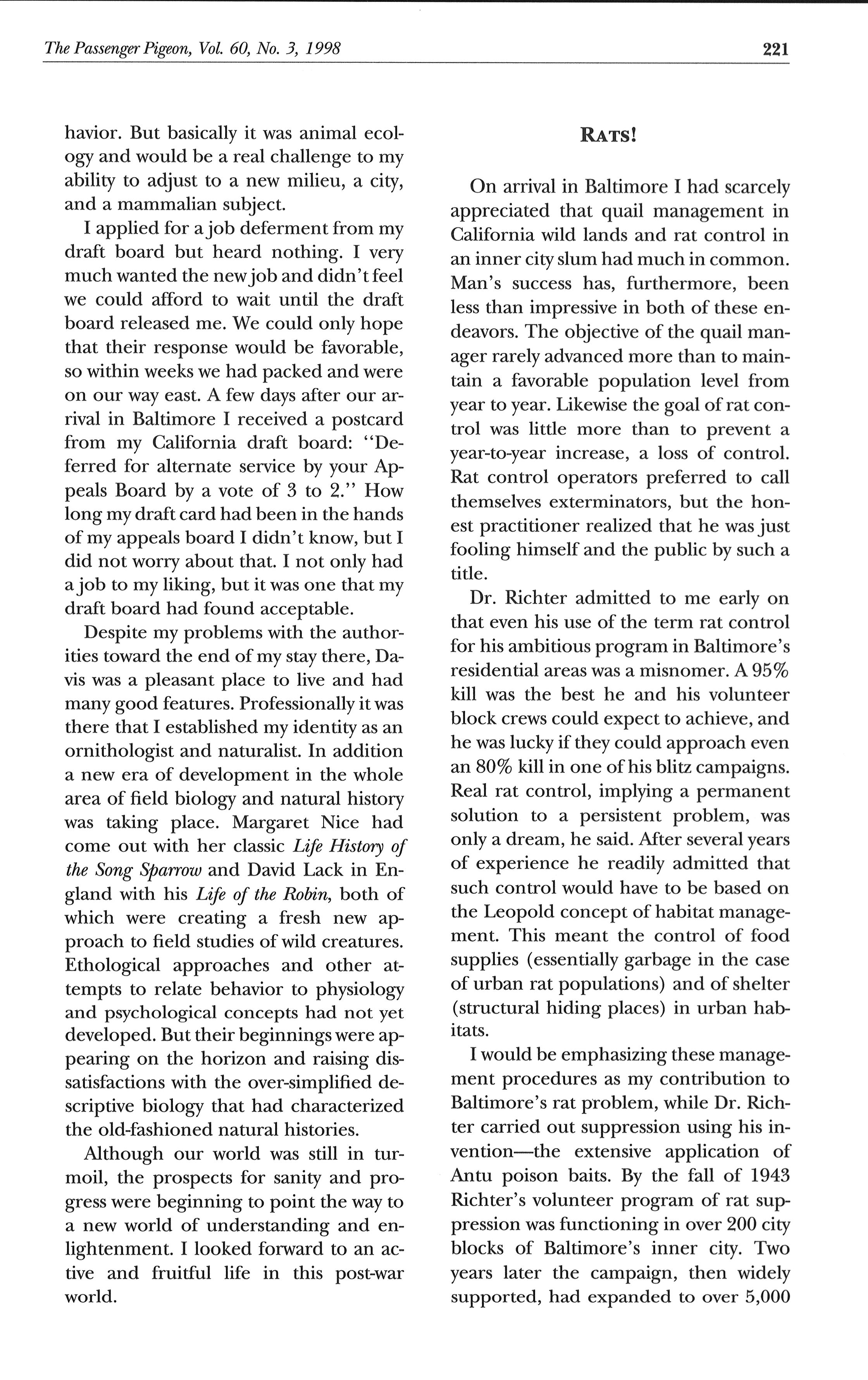 The Passenger Pigeon, Vol. 60, No. 3, 1998 221

havior. But basically it was animal ecology and would be a real challenge to my ability to adjust to a new milieu, a city, and a mammalian subject.

I applied for a job deferment from my draft board but heard nothing. I very much wanted the new job and didn't feel we could afford to wait until the draft board released me. We could only hope that their response would be favorable, so within weeks we had packed and were on our way east. A few days after our arrival in Baltimore I received a postcard from my California draft board: "Deferred for alternate service by your Appeals Board by a vote of 3 to 2." How long my draft card had been in the hands of my appeals board I didn't know, but I did not worry about that. I not only had a job to my liking, but it was one that my draft board had found acceptable.

Despite my problems with the authorities toward the end of my stay there, Davis was a pleasant place to live and had many good features. Professionally it was there that I established my identity as an ornithologist and naturalist. In addition a new era of development in the whole area of field biology and natural history was taking place. Margaret Nice had come out with her classic Life History of the Song Sparrow and David Lack in England with his Life of the Robin, both of which were creating a fresh new approach to field studies of wild creatures. Ethological approaches and other attempts to relate behavior to physiology and psychological concepts had not yet developed. But their beginnings were appearing on the horizon and raising dissatisfactions with the over-simplified descriptive biology that had characterized the old-fashioned natural histories.

Although our world was still in turmoil, the prospects for sanity and progress were beginning to point the way to a new world of understanding and enlightenment. I looked forward to an active and fruitful life in this post-war world.

RATS!

On arrival in Baltimore I had scarcely appreciated that quail management in California wild lands and rat control in an inner city slum had much in common. Man's success has, furthermore, been less than impressive in both of these endeavors. The objective of the quail manager rarely advanced more than to maintain a favorable population level from year to year. Likewise the goal of rat control was little more than to prevent a year-to-year increase, a loss of control. Rat control operators preferred to call themselves exterminators, but the honest practitioner realized that he was just fooling himself and the public by such a title.

Dr. Richter admitted to me early on that even his use of the term rat control for his ambitious program in Baltimore's residential areas was a misnomer. A 95% kill was the best he and his volunteer block crews could expect to achieve, and he was lucky if they could approach even an 80% kill in one of his blitz campaigns. Real rat control, implying a permanent solution to a persistent problem, was only a dream, he said. After several years of experience he readily admitted that such control would have to be based on the Leopold concept of habitat management. This meant the control of food supplies (essentially garbage in the case of urban rat populations) and of shelter (structural hiding places) in urban habitats.

I would be emphasizing these management procedures as my contribution to Baltimore's rat problem, while Dr. Richter carried out suppression using his invention—the extensive application of Antu poison baits. By the fall of 1943 Richter's volunteer program of rat suppression was functioning in over 200 city blocks of Baltimore's inner city. Two years later the campaign, then widely supported, had expanded to over 5,000